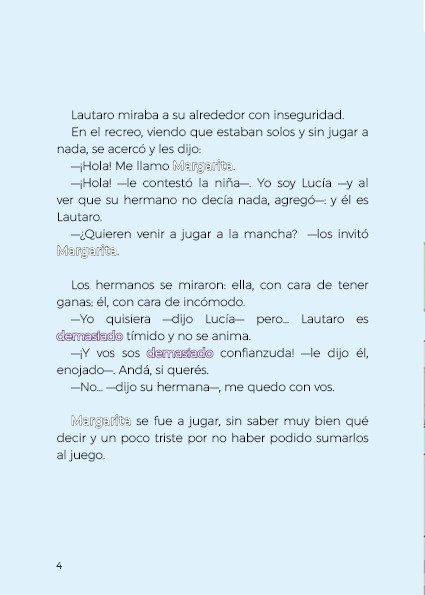 Lautaro miraba a su alrededor con inseguridad.

En el recreo, viendo que estaban solos y sin jugar a nada, se acercó y les dijo:

—¡Hola! Me llamo Margarita.

—¡Hola! —le contestó la niña—. Yo soy Lucía —y al ver que su hermano no decía nada, agregó—: y él es Lautaro.

—¿Quieren venir a jugar a la mancha? —los invitó Margarita.

Los hermanos se miraron: ella, con cara de tener ganas; él, con cara de incómodo.

—Yo quisiera —dijo Lucía— pero... Lautaro es demasiado tímido y no se anima.

—¡Y vos sos demasiado confianzuda! —le dijo él, enojado—. Andá, si querés.

—No... —dijo su hermana—, me quedo con vos.

Margarita se fue a jugar, sin saber muy bien qué decir y un poco triste por no haber podido sumarlos al juego.

4